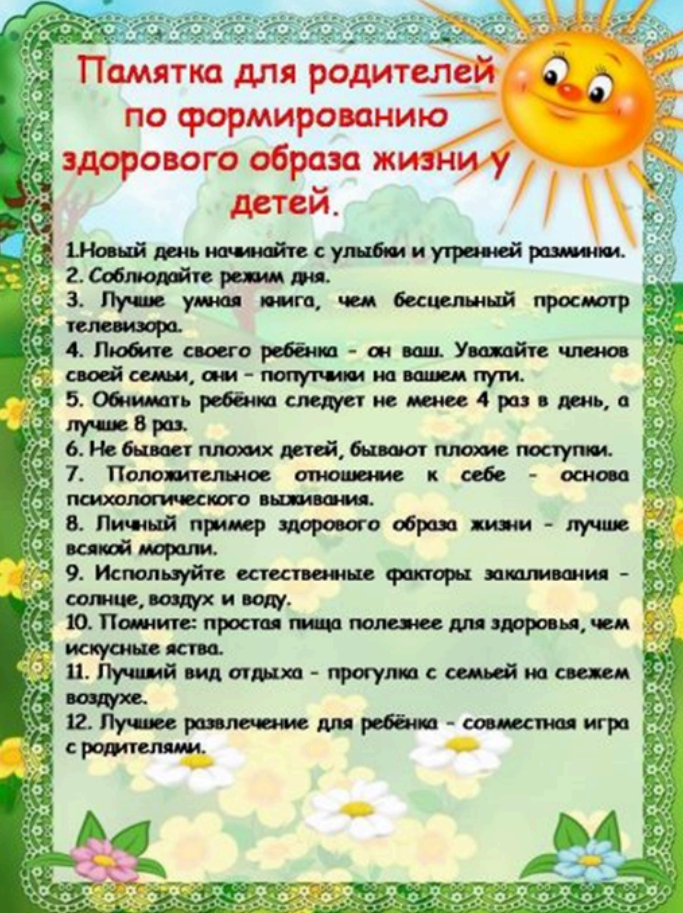 Памятка для родителей по формированию здорового образа жизни у детей.

1.Новый день начинайте с улыбки и утренней разминки.
2. Соблюдайте режим дня.
3. Лучше умная книга, чем бесцельный просмотр телевизора.
4. Любите своего ребёнка - он ваш. Уважайте членов своей семьи, они - попутчики на вашем пути.
5. Обнимать ребёнка следует не менее 4 раз в день, а лучше 8 раз.
6. Не бывает плохих детей, бывают плохие поступки.
7. Положительное отношение к себе - основа психологического выживания.
8. Личный пример здорового образа жизни - лучше всякой морали.
9. Используйте естественные факторы закаливания - солнце, воздух и воду.
10. Помните: простая пища полезнее для здоровья, чем искусные яства.
11. Лучший вид отдыха - прогулка с семьей на свежем воздухе.
12. Лучшее развлечение для ребёнка - совместная игра с родителями.